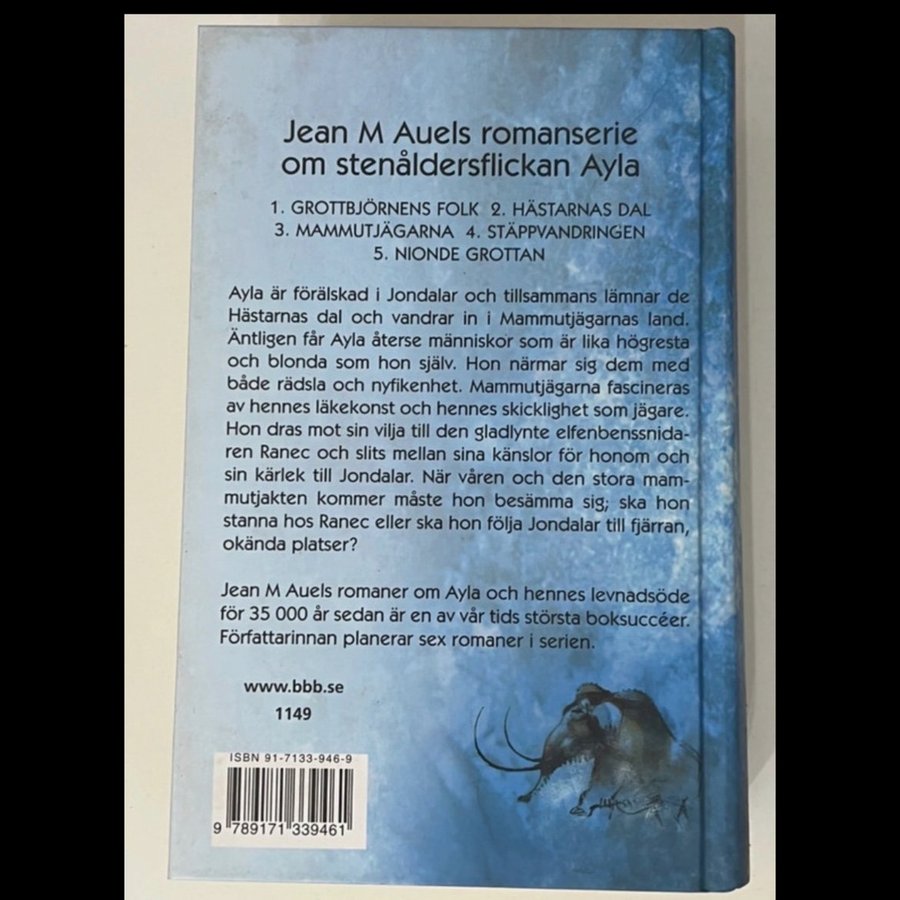 Jean M Auels romanserie om stenåldersflickan Ayla

1. GROTTBJÖRNENS FOLK 2. HÄSTARNAS DAL
3. MAMMUTJÄGARNA 4. STÄPPVANDRINGEN
5. NIONDE GROTTAN

Ayla är förälskad i Jondalar och tillsammans lämnar de Hästarnas dal och vandrar in i Mammutjägarnas land. Äntligen får Ayla återse människor som är lika högresta och blonda som hon själv. Hon närmar sig dem med både rädsla och nyfikenhet. Mammutjägarna fascineras av hennes läkekonst och hennes skicklighet som jägare. Hon dras mot sin vilja till den gladlynte elfenbenssnidaren Ranec och slits mellan sina känslor för honom och sin kärlek till Jondalar. När våren och den stora mammutjakten kommer måste hon besämma sig; ska hon stanna hos Ranec eller ska hon följa Jondalar till fjärran, okända platser?

Jean M Auels romaner om Ayla och hennes levnadsöde för 35 000 år sedan är en av vår tids största boksuccéer. Författarinnan planerar sex romaner i serien.

www.bbb.se
1149

ISBN 91-7133-946-9

9 789171 339461